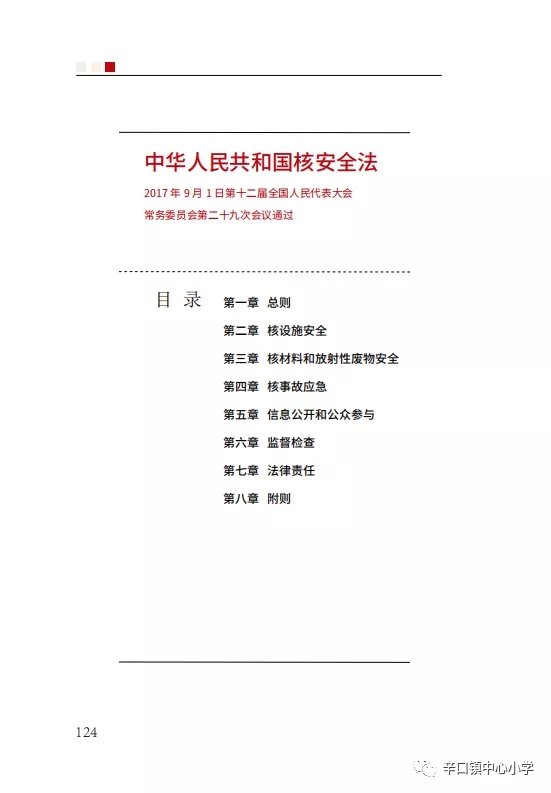 中华人民共和国核安全法

2017 年 9 月 1 日第十二届全国人民代表大会常务委员会第二十九次会议通过

目 录

第一章 总则
第二章 核设施安全
第三章 核材料和放射性废物安全
第四章 核事故应急
第五章 信息公开和公众参与
第六章 监督检查
第七章 法律责任
第八章 附则

124

辛口镇中心小学